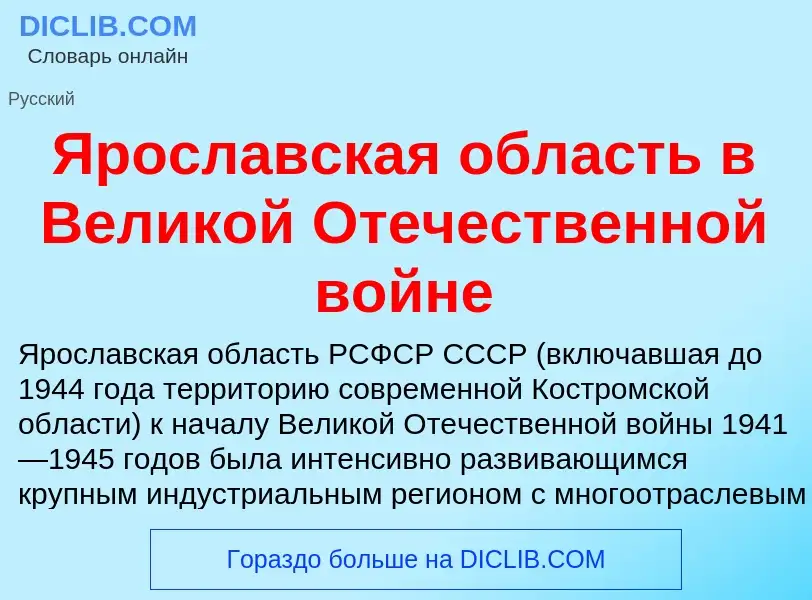 DICLIB.COM
Словарь онлайн

Русский

Ярославская область в Великой Отечественной войне

Ярославская область РСФСР СССР (включавшая до 1944 года территорию современной Костромской области) к началу Великой Отечественной войны 1941—1945 годов была интенсивно развивающимся крупным индустриальным регионом с многоотраслевым

Гораздо больше на DICLIB.COM